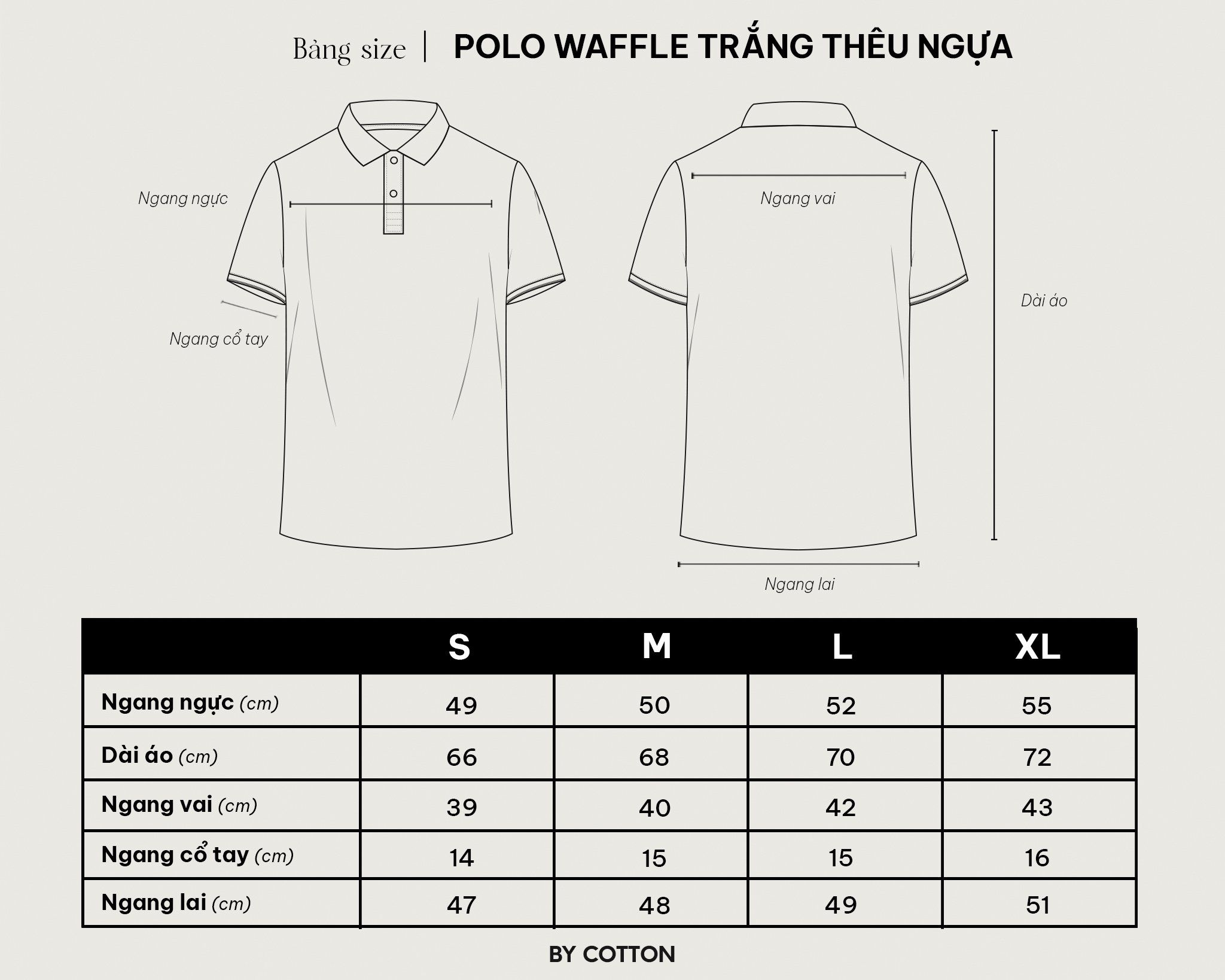 Bảng size | POLO WAFFLE TRẮNG THÊU NGỰA

Ngang ngực

Ngang cổ tay

Ngang vai

Dài áo

Ngang lai

| | S | M | L | XL |
|---|---|---|---|---|
| Ngang ngực (cm) | 49 | 50 | 52 | 55 |
| Dài áo (cm) | 66 | 68 | 70 | 72 |
| Ngang vai (cm) | 39 | 40 | 42 | 43 |
| Ngang cổ tay (cm) | 14 | 15 | 15 | 16 |
| Ngang lai (cm) | 47 | 48 | 49 | 51 |

BY COTTON